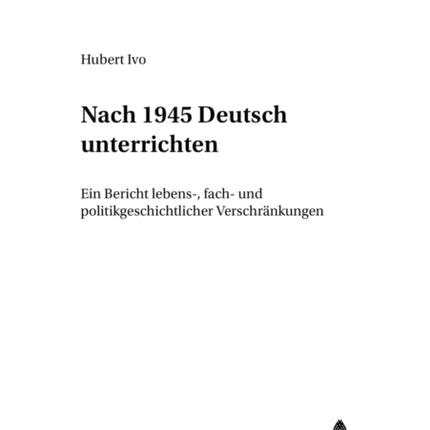 Hubert Ivo

Nach 1945 Deutsch unterrichten

Ein Bericht lebens-, fach- und politikgeschichtlicher Verschränkungen